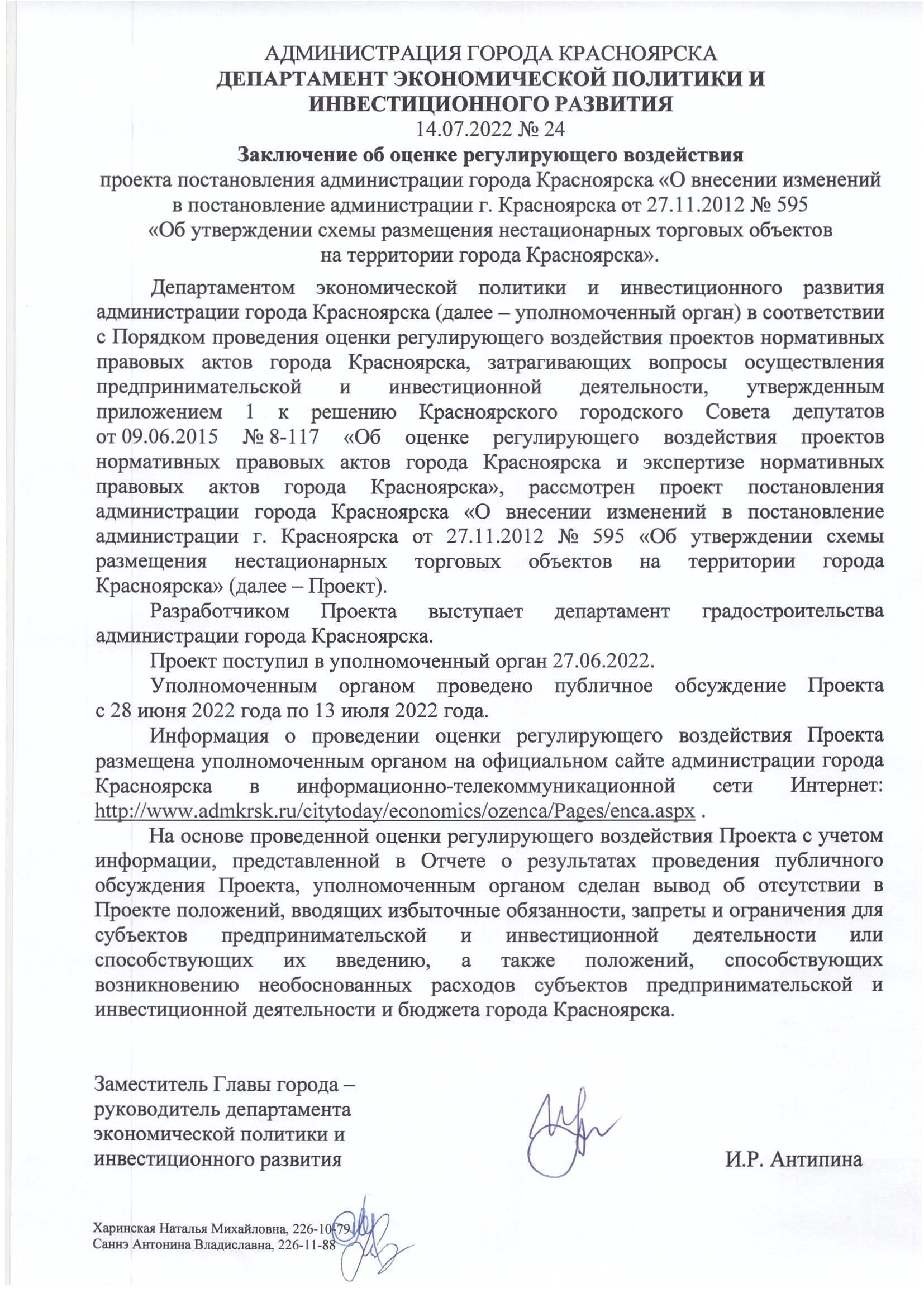 АДМИНИСТРАЦИЯ ГОРОДА КРАСНОЯРСКА
ДЕПАРТАМЕНТ ЭКОНОМИЧЕСКОЙ ПОЛИТИКИ И ИНВЕСТИЦИОННОГО РАЗВИТИЯ
14.07.2022 № 24
Заключение об оценке регулирующего воздействия
проекта постановления администрации города Красноярска «О внесении изменений в постановление администрации г. Красноярска от 27.11.2012 № 595 «Об утверждении схемы размещения нестационарных торговых объектов на территории города Красноярска».

Департаментом экономической политики и инвестиционного развития администрации города Красноярска (далее – уполномоченный орган) в соответствии с Порядком проведения оценки регулирующего воздействия проектов нормативных правовых актов города Красноярска, затрагивающих вопросы осуществления предпринимательской и инвестиционной деятельности, утвержденным приложением 1 к решению Красноярского городского Совета депутатов от 09.06.2015 № 8-117 «Об оценке регулирующего воздействия проектов нормативных правовых актов города Красноярска и экспертизе нормативных правовых актов города Красноярска», рассмотрен проект постановления администрации города Красноярска «О внесении изменений в постановление администрации г. Красноярска от 27.11.2012 № 595 «Об утверждении схемы размещения нестационарных торговых объектов на территории города Красноярска» (далее – Проект).

Разработчиком Проекта выступает департамент градостроительства администрации города Красноярска.

Проект поступил в уполномоченный орган 27.06.2022.

Уполномоченным органом проведено публичное обсуждение Проекта с 28 июня 2022 года по 13 июля 2022 года.

Информация о проведении оценки регулирующего воздействия Проекта размещена уполномоченным органом на официальном сайте администрации города Красноярска в информационно-телекоммуникационной сети Интернет: http://www.admkrsk.ru/citytoday/economics/ozenca/Pages/enca.aspx .

На основе проведенной оценки регулирующего воздействия Проекта с учетом информации, представленной в Отчете о результатах проведения публичного обсуждения Проекта, уполномоченным органом сделан вывод об отсутствии в Проекте положений, вводящих избыточные обязанности, запреты и ограничения для субъектов предпринимательской и инвестиционной деятельности или способствующих их введению, а также положений, способствующих возникновению необоснованных расходов субъектов предпринимательской и инвестиционной деятельности и бюджета города Красноярска.

Заместитель Главы города – руководитель департамента экономической политики и инвестиционного развития
И.Р. Антипина

Харинская Наталья Михайловна, 226-10-79
Саннэ Антонина Владиславна, 226-11-88